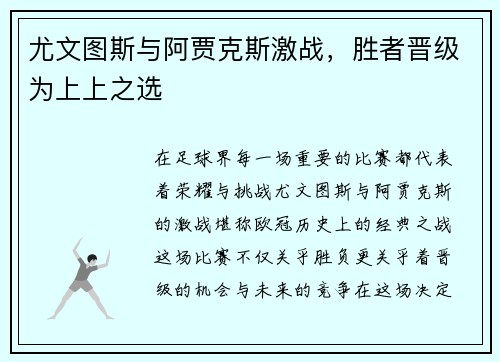 尤文图斯与阿贾克斯激战，胜者晋级为上上之选

在足球界每一场重要的比赛都代表着荣耀与挑战尤文图斯与阿贾克斯的激战堪称欧冠历史上的经典之战这场比赛不仅关乎胜负更关乎着晋级的机会与未来的竞争在这场决定